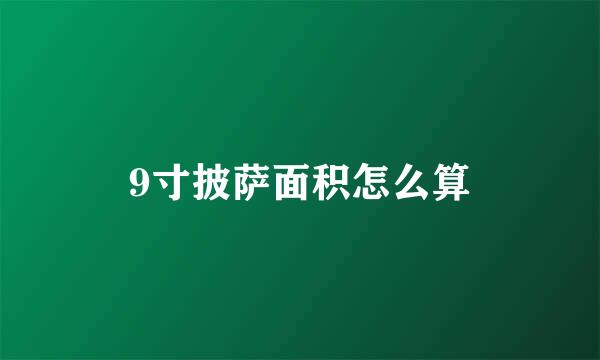 9寸披萨面积怎么算